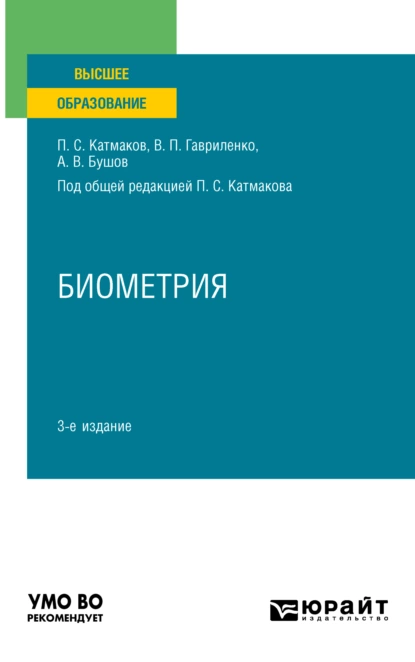 ВЫСШЕЕ
ОБРАЗОВАНИЕ

П. С. Катмаков, В. П. Гавриленко, А. В. Бушов

Под общей редакцией П. С. Катмакова

БИОМЕТРИЯ

3-е издание

УМО ВО
РЕКОМЕНДУЕТ

ЮРАЙТ
издательство